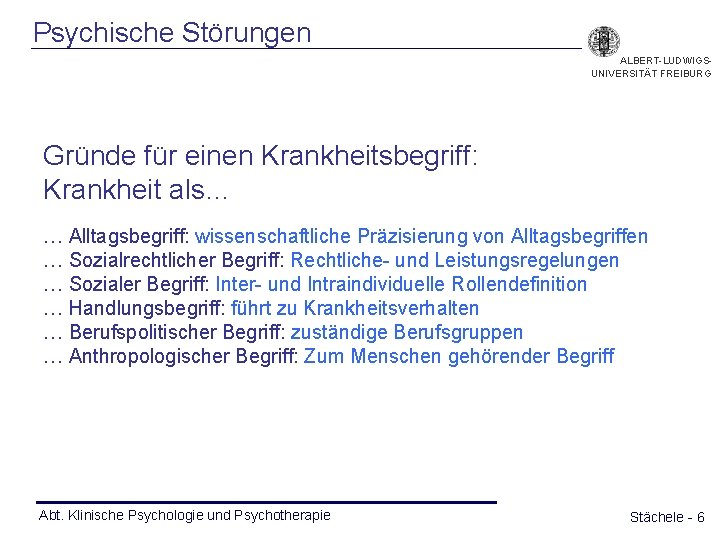 Psychische Störungen

ALBERT-LUDWIGS-UNIVERSITÄT FREIBURG

Gründe für einen Krankheitsbegriff:
Krankheit als...

… Alltagsbegriff: wissenschaftliche Präzisierung von Alltagsbegriffen
… Sozialrechtlicher Begriff: Rechtliche- und Leistungsregelungen
… Sozialer Begriff: Inter- und Intraindividuelle Rollendefinition
… Handlungsbegriff: führt zu Krankheitsverhalten
… Berufspolitischer Begriff: zuständige Berufsgruppen
… Anthropologischer Begriff: Zum Menschen gehörender Begriff

Abt. Klinische Psychologie und Psychotherapie

Stächele - 6